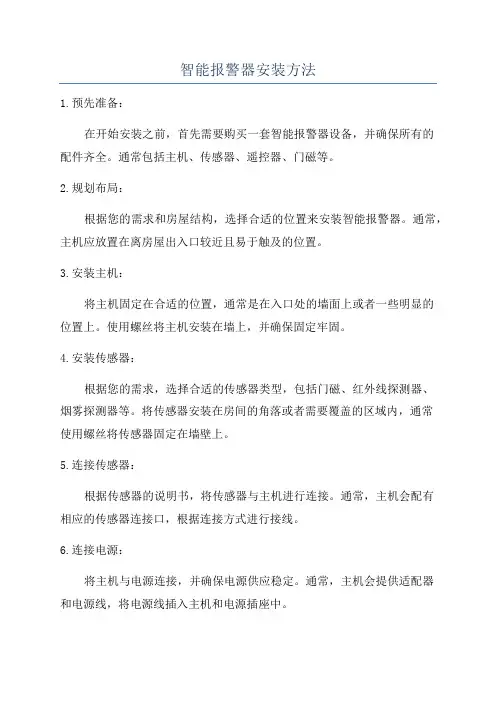 智能报警器安装方法

1.预先准备：

在开始安装之前，首先需要购买一套智能报警器设备，并确保所有的配件齐全。通常包括主机、传感器、遥控器、门磁等。

2.规划布局：

根据您的需求和房屋结构，选择合适的位置来安装智能报警器。通常，主机应放置在离房屋出入口较近且易于触及的位置。

3.安装主机：

将主机固定在合适的位置，通常是在入口处的墙面上或者一些明显的位置上。使用螺丝将主机安装在墙上，并确保固定牢固。

4.安装传感器：

根据您的需求，选择合适的传感器类型，包括门磁、红外线探测器、烟雾探测器等。将传感器安装在房间的角落或者需要覆盖的区域内，通常使用螺丝将传感器固定在墙壁上。

5.连接传感器：

根据传感器的说明书，将传感器与主机进行连接。通常，主机会配有相应的传感器连接口，根据连接方式进行接线。

6.连接电源：

将主机与电源连接，并确保电源供应稳定。通常，主机会提供适配器和电源线，将电源线插入主机和电源插座中。